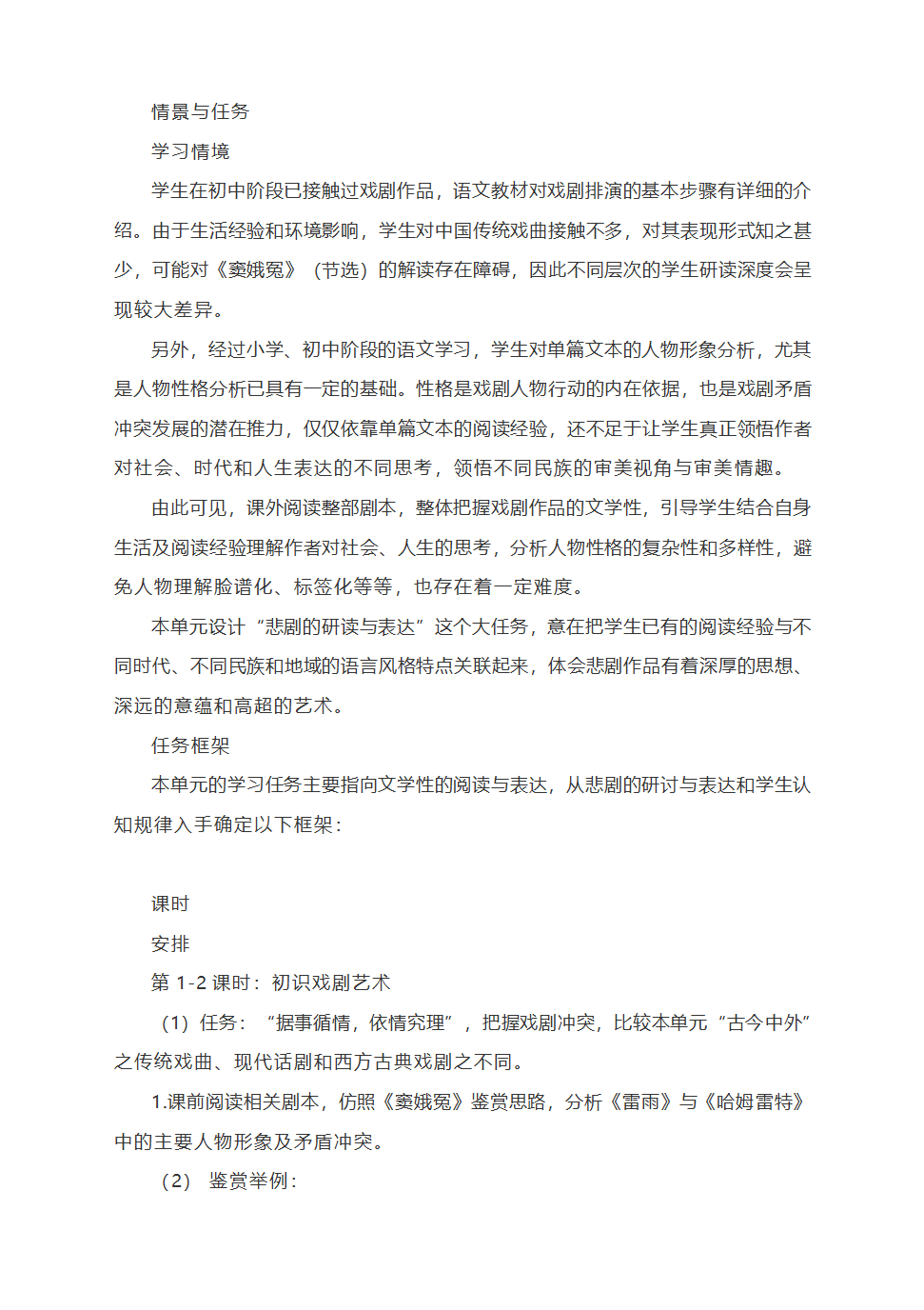 情景与任务

学习情境

学生在初中阶段已接触过戏剧作品，语文教材对戏剧排演的基本步骤有详细的介绍。由于生活经验和环境影响，学生对中国传统戏曲接触不多，对其表现形式知之甚少，可能对《窦娥冤》（节选）的解读存在障碍，因此不同层次的学生研读深度会呈现较大差异。

另外，经过小学、初中阶段的语文学习，学生对单篇文本的人物形象分析，尤其是人物性格分析已具有一定的基础。性格是戏剧人物行动的内在依据，也是戏剧矛盾冲突发展的潜在推力，仅仅依靠单篇文本的阅读经验，还不足于让学生真正领悟作者对社会、时代和人生表达的不同思考，领悟不同民族的审美视角与审美情趣。

由此可见，课外阅读整部剧本，整体把握戏剧作品的文学性，引导学生结合自身生活及阅读经验理解作者对社会、人生的思考，分析人物性格的复杂性和多样性，避免人物理解脸谱化、标签化等等，也存在着一定难度。

本单元设计“悲剧的研读与表达”这个大任务，意在把学生已有的阅读经验与不同时代、不同民族和地域的语言风格特点关联起来，体会悲剧作品有着深厚的思想、深远的意蕴和高超的艺术。

任务框架

本单元的学习任务主要指向文学性的阅读与表达，从悲剧的研讨与表达和学生认知规律入手确定以下框架：

课时

安排

第 1-2 课时：初识戏剧艺术

（1）任务：“据事循情，依情究理”，把握戏剧冲突，比较本单元“古今中外”之传统戏曲、现代话剧和西方古典戏剧之不同。

1.课前阅读相关剧本，仿照《窦娥冤》鉴赏思路，分析《雷雨》与《哈姆雷特》中的主要人物形象及矛盾冲突。

（2） 鉴赏举例：